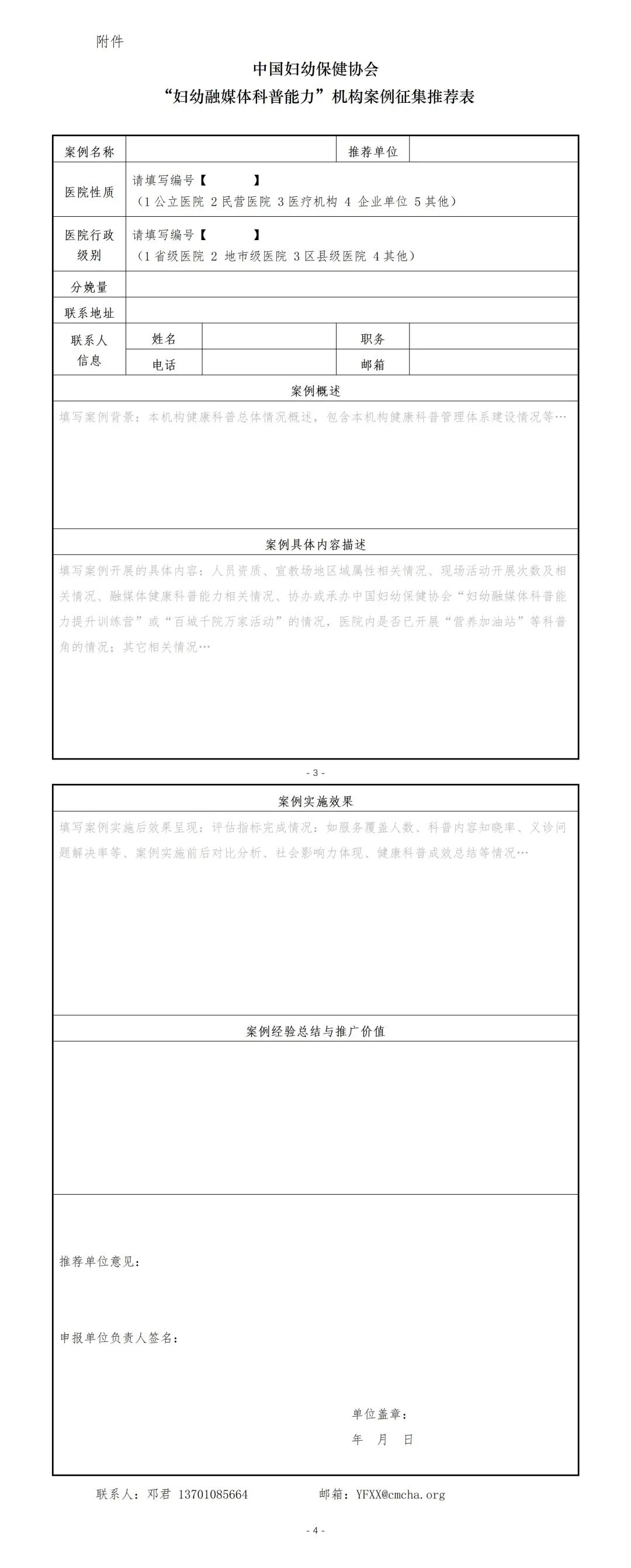 附件

中国妇幼保健协会
“妇幼融媒体科普能力”机构案例征集推荐表

| 案例名称 | | | 推荐单位 | |
|---|---|---|---|---|
| 医院性质 | 请填写编号【　　　】（1 公立医院 2 民营医院 3 医疗机构 4 企业单位 5 其他） | | | |
| 医院行政级别 | 请填写编号【　　　】（1 省级医院 2 地市级医院 3 区县级医院 4 其他） | | | |
| 分娩量 | | | | |
| 联系地址 | | | | |
| 联系人信息 | 姓名 | | 职务 | |
| | 电话 | | 邮箱 | |

案例概述

填写案例背景：本机构健康科普总体情况概述，包含本机构健康科普管理体系建设情况等…

案例具体内容描述

填写案例开展的具体内容：人员资质、宣教场地区域属性相关情况、现场活动开展次数及相关情况、融媒体健康科普能力相关情况、协办或承办中国妇幼保健协会“妇幼融媒体科普能力提升训练营”或“百城千院万家活动”的情况，医院内是否已开展“营养加油站”等科普角的情况；其它相关情况…

- 3 -

案例实施效果

填写案例实施后效果呈现：评估指标完成情况：如服务覆盖人数、科普内容知晓率、义诊问题解决率等、案例实施前后对比分析、社会影响力体现、健康科普成效总结等情况…

案例经验总结与推广价值

推荐单位意见：

申报单位负责人签名：

单位盖章：
年　月　日

联系人：邓君 13701085664　　邮箱：YFXX@cmcha.org

- 4 -